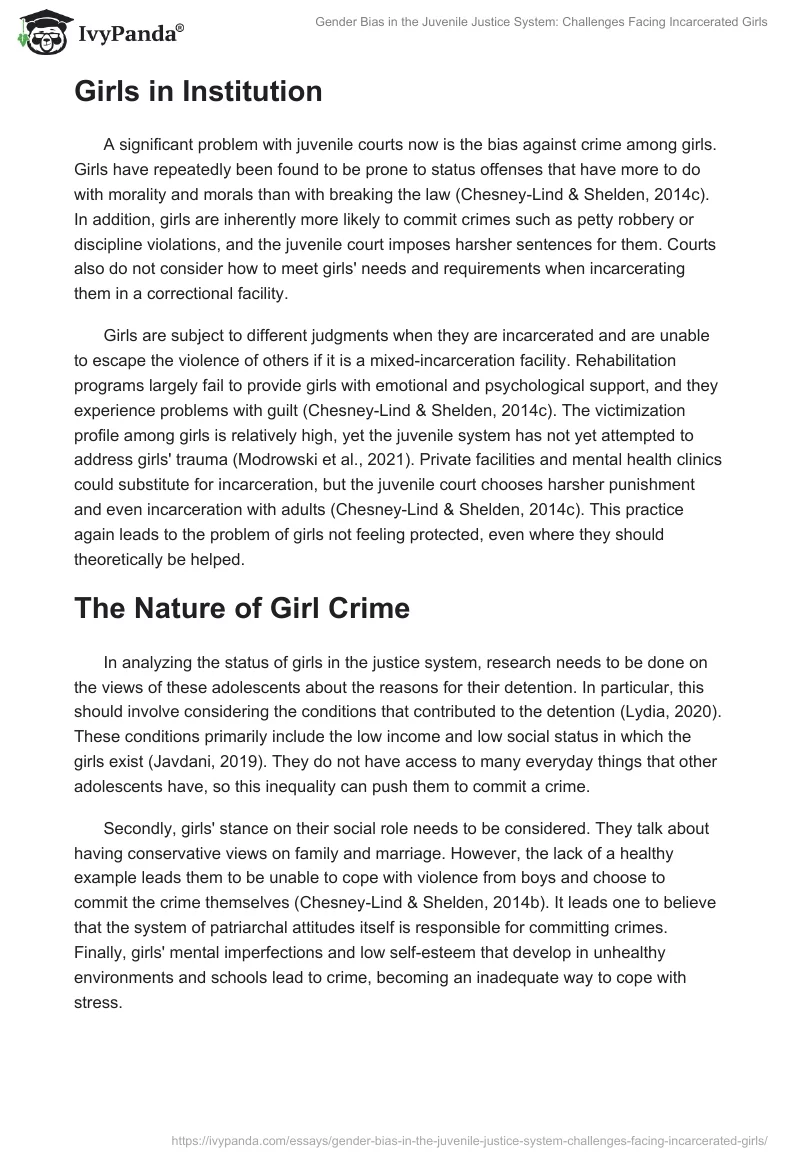 IvyPanda®

Gender Bias in the Juvenile Justice System: Challenges Facing Incarcerated Girls

Girls in Institution

A significant problem with juvenile courts now is the bias against crime among girls. Girls have repeatedly been found to be prone to status offenses that have more to do with morality and morals than with breaking the law (Chesney-Lind & Shelden, 2014c). In addition, girls are inherently more likely to commit crimes such as petty robbery or discipline violations, and the juvenile court imposes harsher sentences for them. Courts also do not consider how to meet girls' needs and requirements when incarcerating them in a correctional facility.

Girls are subject to different judgments when they are incarcerated and are unable to escape the violence of others if it is a mixed-incarceration facility. Rehabilitation programs largely fail to provide girls with emotional and psychological support, and they experience problems with guilt (Chesney-Lind & Shelden, 2014c). The victimization profile among girls is relatively high, yet the juvenile system has not yet attempted to address girls' trauma (Modrowski et al., 2021). Private facilities and mental health clinics could substitute for incarceration, but the juvenile court chooses harsher punishment and even incarceration with adults (Chesney-Lind & Shelden, 2014c). This practice again leads to the problem of girls not feeling protected, even where they should theoretically be helped.

The Nature of Girl Crime

In analyzing the status of girls in the justice system, research needs to be done on the views of these adolescents about the reasons for their detention. In particular, this should involve considering the conditions that contributed to the detention (Lydia, 2020). These conditions primarily include the low income and low social status in which the girls exist (Javdani, 2019). They do not have access to many everyday things that other adolescents have, so this inequality can push them to commit a crime.

Secondly, girls' stance on their social role needs to be considered. They talk about having conservative views on family and marriage. However, the lack of a healthy example leads them to be unable to cope with violence from boys and choose to commit the crime themselves (Chesney-Lind & Shelden, 2014b). It leads one to believe that the system of patriarchal attitudes itself is responsible for committing crimes. Finally, girls' mental imperfections and low self-esteem that develop in unhealthy environments and schools lead to crime, becoming an inadequate way to cope with stress.

https://ivypanda.com/essays/gender-bias-in-the-juvenile-justice-system-challenges-facing-incarcerated-girls/